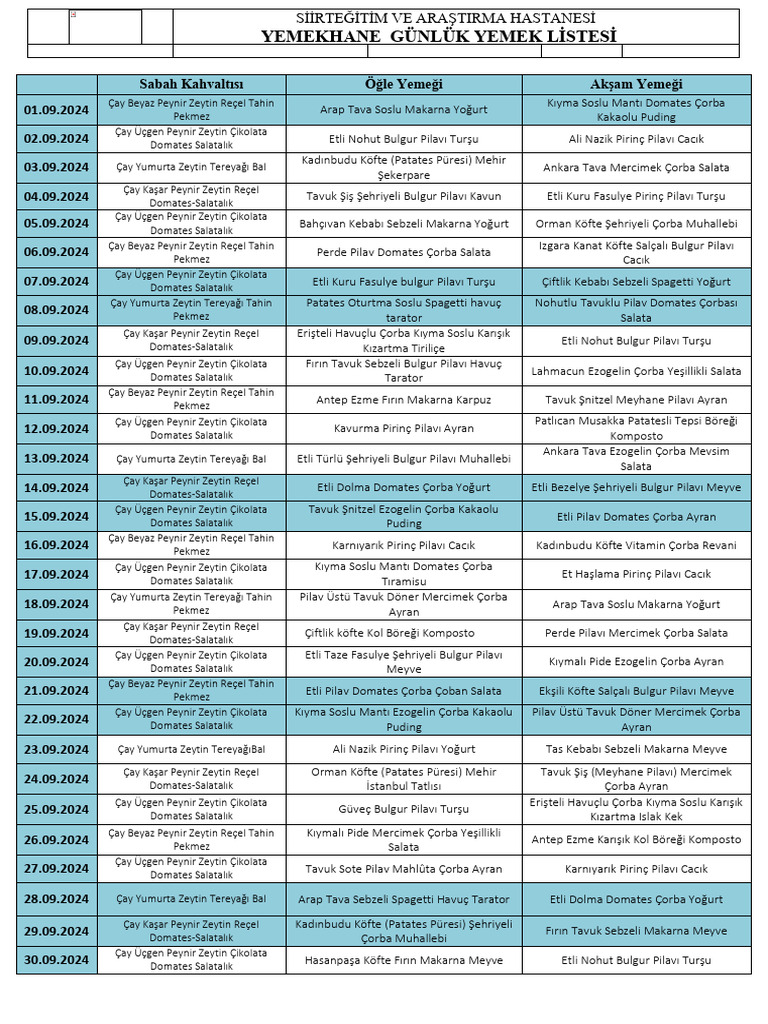 SİİRTEĞİTİM VE ARAŞTIRMA HASTANESİ
YEMEKHANE GÜNLÜK YEMEK LİSTESİ

| | Sabah Kahvaltısı | Öğle Yemeği | Akşam Yemeği |
|---|---|---|---|
| 01.09.2024 | Çay Beyaz Peynir Zeytin Reçel Tahin Pekmez | Arap Tava Soslu Makarna Yoğurt | Kıyma Soslu Mantı Domates Çorba Kakaolu Puding |
| 02.09.2024 | Çay Üçgen Peynir Zeytin Çikolata Domates Salatalık | Etli Nohut Bulgur Pilavı Turşu | Ali Nazik Pirinç Pilavı Cacık |
| 03.09.2024 | Çay Yumurta Zeytin Tereyağı Bal | Kadınbudu Köfte (Patates Püresi) Mehir Şekerpare | Ankara Tava Mercimek Çorba Salata |
| 04.09.2024 | Çay Kaşar Peynir Zeytin Reçel Domates-Salatalık | Tavuk Şiş Şehriyeli Bulgur Pilavı Kavun | Etli Kuru Fasulye Pirinç Pilavı Turşu |
| 05.09.2024 | Çay Üçgen Peynir Zeytin Çikolata Domates Salatalık | Bahçıvan Kebabı Sebzeli Makarna Yoğurt | Orman Köfte Şehriyeli Çorba Muhallebi |
| 06.09.2024 | Çay Beyaz Peynir Zeytin Reçel Tahin Pekmez | Perde Pilav Domates Çorba Salata | Izgara Kanat Köfte Salçalı Bulgur Pilavı Cacık |
| 07.09.2024 | Çay Üçgen Peynir Zeytin Çikolata Domates Salatalık | Etli Kuru Fasulye bulgur Pilavı Turşu | Çiftlik Kebabı Sebzeli Spagetti Yoğurt |
| 08.09.2024 | Çay Yumurta Zeytin Tereyağı Tahin Pekmez | Patates Oturtma Soslu Spagetti havuç tarator | Nohutlu Tavuklu Pilav Domates Çorbası Salata |
| 09.09.2024 | Çay Kaşar Peynir Zeytin Reçel Domates-Salatalık | Erişteli Havuçlu Çorba Kıyma Soslu Karışık Kızartma Tiriliçe | Etli Nohut Bulgur Pilavı Turşu |
| 10.09.2024 | Çay Üçgen Peynir Zeytin Çikolata Domates Salatalık | Fırın Tavuk Sebzeli Bulgur Pilavı Havuç Tarator | Lahmacun Ezogelin Çorba Yeşillikli Salata |
| 11.09.2024 | Çay Beyaz Peynir Zeytin Reçel Tahin Pekmez | Antep Ezme Fırın Makarna Karpuz | Tavuk Şnitzel Meyhane Pilavı Ayran |
| 12.09.2024 | Çay Üçgen Peynir Zeytin Çikolata Domates Salatalık | Kavurma Pirinç Pilavı Ayran | Patlıcan Musakka Patatesli Tepsi Böreği Komposto |
| 13.09.2024 | Çay Yumurta Zeytin Tereyağı Bal | Etli Türlü Şehriyeli Bulgur Pilavı Muhallebi | Ankara Tava Ezogelin Çorba Mevsim Salata |
| 14.09.2024 | Çay Kaşar Peynir Zeytin Reçel Domates-Salatalık | Etli Dolma Domates Çorba Yoğurt | Etli Bezelye Şehriyeli Bulgur Pilavı Meyve |
| 15.09.2024 | Çay Üçgen Peynir Zeytin Çikolata Domates Salatalık | Tavuk Şnitzel Ezogelin Çorba Kakaolu Puding | Etli Pilav Domates Çorba Ayran |
| 16.09.2024 | Çay Beyaz Peynir Zeytin Reçel Tahin Pekmez | Karnıyarık Pirinç Pilavı Cacık | Kadınbudu Köfte Vitamin Çorba Revani |
| 17.09.2024 | Çay Üçgen Peynir Zeytin Çikolata Domates Salatalık | Kıyma Soslu Mantı Domates Çorba Tiramisu | Et Haşlama Pirinç Pilavı Cacık |
| 18.09.2024 | Çay Yumurta Zeytin Tereyağı Tahin Pekmez | Pilav Üstü Tavuk Döner Mercimek Çorba Ayran | Arap Tava Soslu Makarna Yoğurt |
| 19.09.2024 | Çay Kaşar Peynir Zeytin Reçel Domates-Salatalık | Çiftlik köfte Kol Böreği Komposto | Perde Pilavı Mercimek Çorba Salata |
| 20.09.2024 | Çay Üçgen Peynir Zeytin Çikolata Domates Salatalık | Etli Taze Fasulye Şehriyeli Bulgur Pilavı Meyve | Kıymalı Pide Ezogelin Çorba Ayran |
| 21.09.2024 | Çay Beyaz Peynir Zeytin Reçel Tahin Pekmez | Etli Pilav Domates Çorba Çoban Salata | Ekşili Köfte Salçalı Bulgur Pilavı Meyve |
| 22.09.2024 | Çay Üçgen Peynir Zeytin Çikolata Domates Salatalık | Kıyma Soslu Mantı Ezogelin Çorba Kakaolu Puding | Pilav Üstü Tavuk Döner Mercimek Çorba Ayran |
| 23.09.2024 | Çay Yumurta Zeytin TereyağıBal | Ali Nazik Pirinç Pilavı Yoğurt | Tas Kebabı Sebzeli Makarna Meyve |
| 24.09.2024 | Çay Kaşar Peynir Zeytin Reçel Domates-Salatalık | Orman Köfte (Patates Püresi) Mehir İstanbul Tatlısı | Tavuk Şiş (Meyhane Pilavı) Mercimek Çorba Ayran |
| 25.09.2024 | Çay Üçgen Peynir Zeytin Çikolata Domates Salatalık | Güveç Bulgur Pilavı Turşu | Erişteli Havuçlu Çorba Kıyma Soslu Karışık Kızartma Islak Kek |
| 26.09.2024 | Çay Beyaz Peynir Zeytin Reçel Tahin Pekmez | Kıymalı Pide Mercimek Çorba Yeşillikli Salata | Antep Ezme Karışık Kol Böreği Komposto |
| 27.09.2024 | Çay Üçgen Peynir Zeytin Çikolata Domates Salatalık | Tavuk Sote Pilav Mahlûta Çorba Ayran | Karnıyarık Pirinç Pilavı Cacık |
| 28.09.2024 | Çay Yumurta Zeytin Tereyağı Bal | Arap Tava Sebzeli Spagetti Havuç Tarator | Etli Dolma Domates Çorba Yoğurt |
| 29.09.2024 | Çay Kaşar Peynir Zeytin Reçel Domates-Salatalık | Kadınbudu Köfte (Patates Püresi) Şehriyeli Çorba Muhallebi | Fırın Tavuk Sebzeli Makarna Meyve |
| 30.09.2024 | Çay Üçgen Peynir Zeytin Çikolata Domates Salatalık | Hasanpaşa Köfte Fırın Makarna Meyve | Etli Nohut Bulgur Pilavı Turşu |